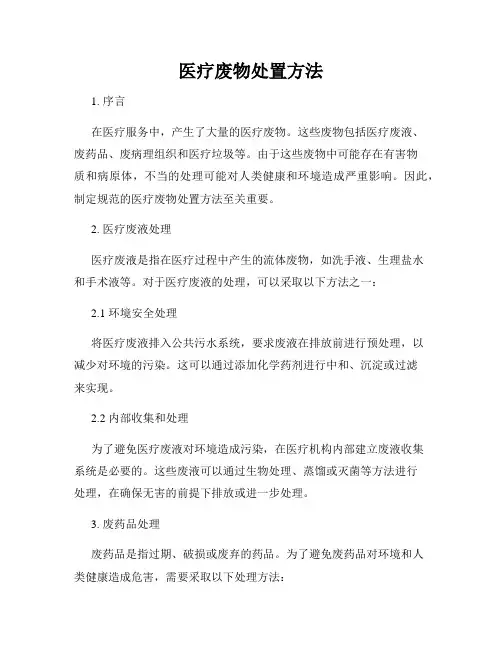 医疗废物处置方法

1. 序言

在医疗服务中，产生了大量的医疗废物。这些废物包括医疗废液、废药品、废病理组织和医疗垃圾等。由于这些废物中可能存在有害物质和病原体，不当的处理可能对人类健康和环境造成严重影响。因此，制定规范的医疗废物处置方法至关重要。

2. 医疗废液处理

医疗废液是指在医疗过程中产生的流体废物，如洗手液、生理盐水和手术液等。对于医疗废液的处理，可以采取以下方法之一：

2.1 环境安全处理

将医疗废液排入公共污水系统，要求废液在排放前进行预处理，以减少对环境的污染。这可以通过添加化学药剂进行中和、沉淀或过滤来实现。

2.2 内部收集和处理

为了避免医疗废液对环境造成污染，在医疗机构内部建立废液收集系统是必要的。这些废液可以通过生物处理、蒸馏或灭菌等方法进行处理，在确保无害的前提下排放或进一步处理。

3. 废药品处理

废药品是指过期、破损或废弃的药品。为了避免废药品对环境和人类健康造成危害，需要采取以下处理方法：